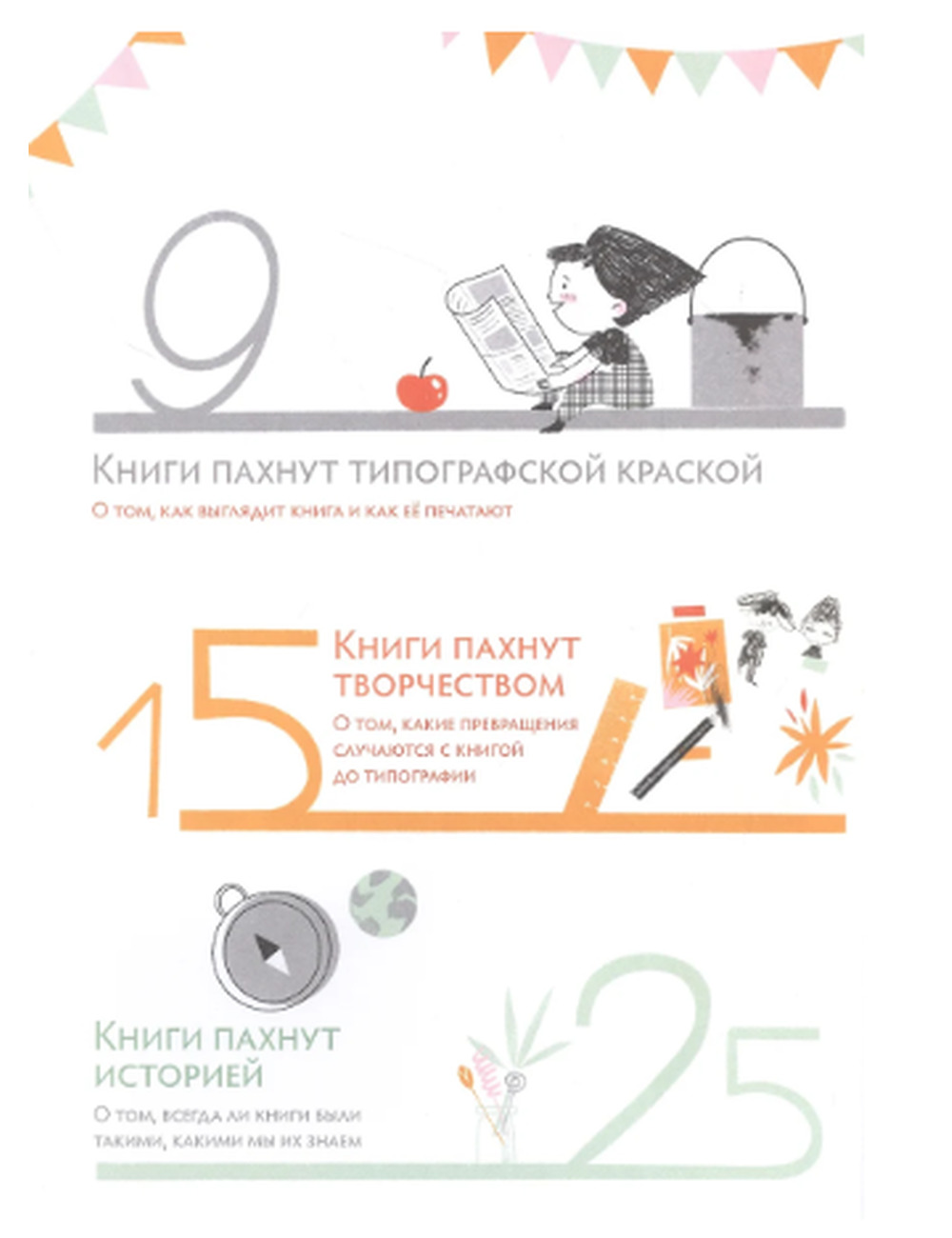 9

Книги пахнут типографской краской

О том, как выглядит книга и как её печатают

15

Книги пахнут творчеством

О том, какие превращения случаются с книгой до типографии

Книги пахнут историей

О том, всегда ли книги были такими, какими мы их знаем

25